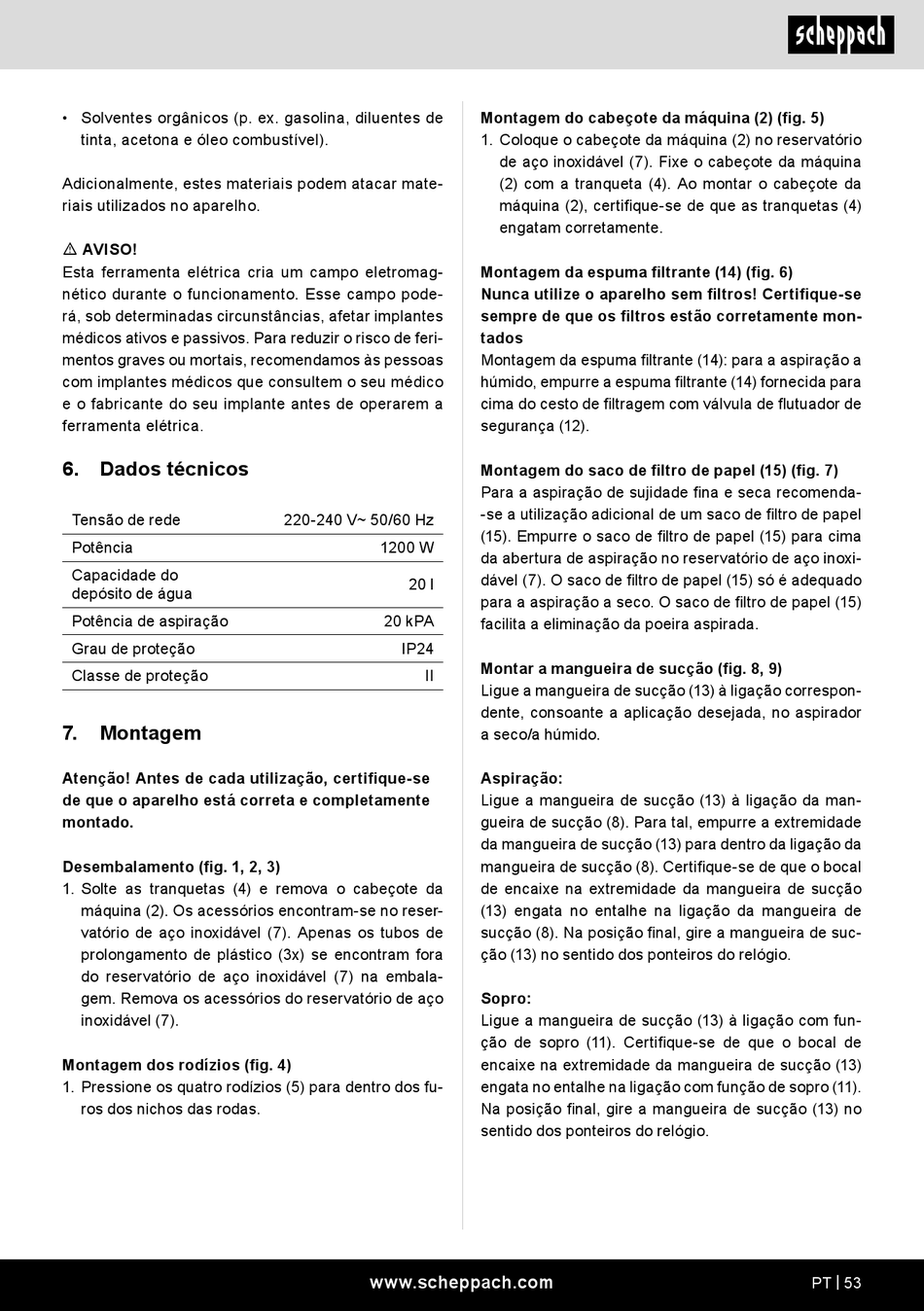 scheppach

• Solventes orgânicos (p. ex. gasolina, diluentes de tinta, acetona e óleo combustível).

Adicionalmente, estes materiais podem atacar materiais utilizados no aparelho.

⚠ AVISO!
Esta ferramenta elétrica cria um campo eletromagnético durante o funcionamento. Esse campo poderá, sob determinadas circunstâncias, afetar implantes médicos ativos e passivos. Para reduzir o risco de ferimentos graves ou mortais, recomendamos às pessoas com implantes médicos que consultem o seu médico e o fabricante do seu implante antes de operarem a ferramenta elétrica.

6. Dados técnicos

| Tensão de rede | 220-240 V~ 50/60 Hz |
|---|---|
| Potência | 1200 W |
| Capacidade do depósito de água | 20 l |
| Potência de aspiração | 20 kPA |
| Grau de proteção | IP24 |
| Classe de proteção | II |

7. Montagem

Atenção! Antes de cada utilização, certifique-se de que o aparelho está correta e completamente montado.

Desembalamento (fig. 1, 2, 3)
1. Solte as tranquetas (4) e remova o cabeçote da máquina (2). Os acessórios encontram-se no reservatório de aço inoxidável (7). Apenas os tubos de prolongamento de plástico (3x) se encontram fora do reservatório de aço inoxidável (7) na embalagem. Remova os acessórios do reservatório de aço inoxidável (7).

Montagem dos rodízios (fig. 4)
1. Pressione os quatro rodízios (5) para dentro dos furos dos nichos das rodas.

Montagem do cabeçote da máquina (2) (fig. 5)
1. Coloque o cabeçote da máquina (2) no reservatório de aço inoxidável (7). Fixe o cabeçote da máquina (2) com a tranqueta (4). Ao montar o cabeçote da máquina (2), certifique-se de que as tranquetas (4) engatam corretamente.

Montagem da espuma filtrante (14) (fig. 6)
Nunca utilize o aparelho sem filtros! Certifique-se sempre de que os filtros estão corretamente montados
Montagem da espuma filtrante (14): para a aspiração a húmido, empurre a espuma filtrante (14) fornecida para cima do cesto de filtragem com válvula de flutuador de segurança (12).

Montagem do saco de filtro de papel (15) (fig. 7)
Para a aspiração de sujidade fina e seca recomenda-se a utilização adicional de um saco de filtro de papel (15). Empurre o saco de filtro de papel (15) para cima da abertura de aspiração no reservatório de aço inoxidável (7). O saco de filtro de papel (15) só é adequado para a aspiração a seco. O saco de filtro de papel (15) facilita a eliminação da poeira aspirada.

Montar a mangueira de sucção (fig. 8, 9)
Ligue a mangueira de sucção (13) à ligação correspondente, consoante a aplicação desejada, no aspirador a seco/a húmido.

Aspiração:
Ligue a mangueira de sucção (13) à ligação da mangueira de sucção (8). Para tal, empurre a extremidade da mangueira de sucção (13) para dentro da ligação da mangueira de sucção (8). Certifique-se de que o bocal de encaixe na extremidade da mangueira de sucção (13) engata no entalhe na ligação da mangueira de sucção (8). Na posição final, gire a mangueira de sucção (13) no sentido dos ponteiros do relógio.

Sopro:
Ligue a mangueira de sucção (13) à ligação com função de sopro (11). Certifique-se de que o bocal de encaixe na extremidade da mangueira de sucção (13) engata no entalhe na ligação com função de sopro (11). Na posição final, gire a mangueira de sucção (13) no sentido dos ponteiros do relógio.

www.scheppach.com
PT | 53